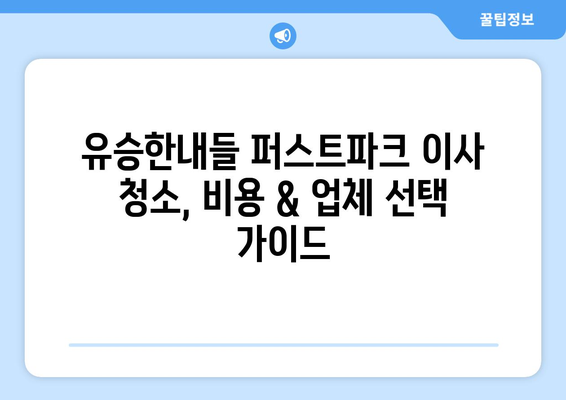 꿀팁정보

유승한내들 퍼스트파크 이사 청소, 비용 & 업체 선택 가이드